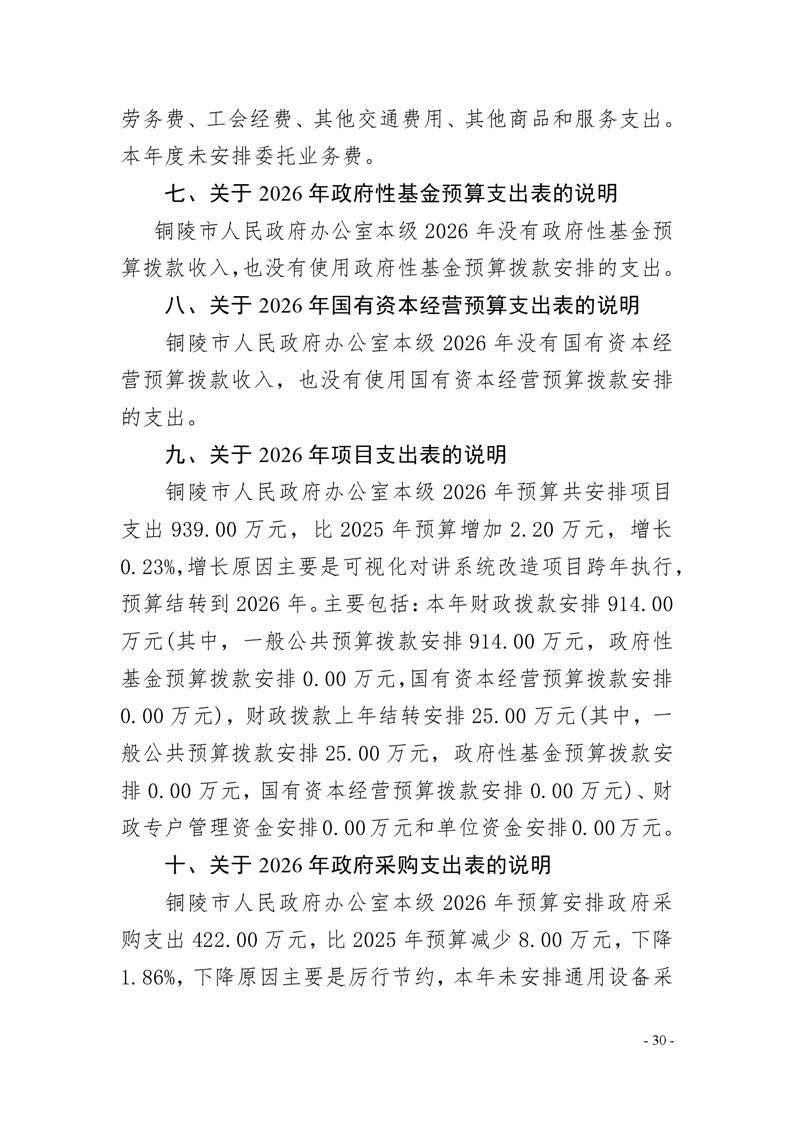 劳务费、工会经费、其他交通费用、其他商品和服务支出。本年度未安排委托业务费。

七、关于 2026 年政府性基金预算支出表的说明

铜陵市人民政府办公室本级 2026 年没有政府性基金预算拨款收入，也没有使用政府性基金预算拨款安排的支出。

八、关于 2026 年国有资本经营预算支出表的说明

铜陵市人民政府办公室本级 2026 年没有国有资本经营预算拨款收入，也没有使用国有资本经营预算拨款安排的支出。

九、关于 2026 年项目支出表的说明

铜陵市人民政府办公室本级 2026 年预算共安排项目支出 939.00 万元，比 2025 年预算增加 2.20 万元，增长 0.23%，增长原因主要是可视化对讲系统改造项目跨年执行，预算结转到 2026 年。主要包括：本年财政拨款安排 914.00 万元(其中，一般公共预算拨款安排 914.00 万元，政府性基金预算拨款安排 0.00 万元，国有资本经营预算拨款安排 0.00 万元)，财政拨款上年结转安排 25.00 万元(其中，一般公共预算拨款安排 25.00 万元，政府性基金预算拨款安排 0.00 万元，国有资本经营预算拨款安排 0.00 万元)、财政专户管理资金安排 0.00 万元和单位资金安排 0.00 万元。

十、关于 2026 年政府采购支出表的说明

铜陵市人民政府办公室本级 2026 年预算安排政府采购支出 422.00 万元，比 2025 年预算减少 8.00 万元，下降 1.86%，下降原因主要是厉行节约，本年未安排通用设备采

- 30 -